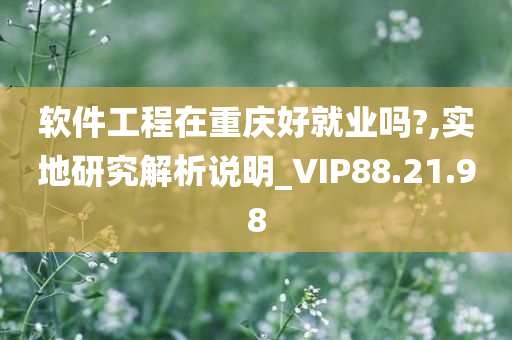 软件工程在重庆好就业吗?,实地研究解析说明_VIP88.21.98